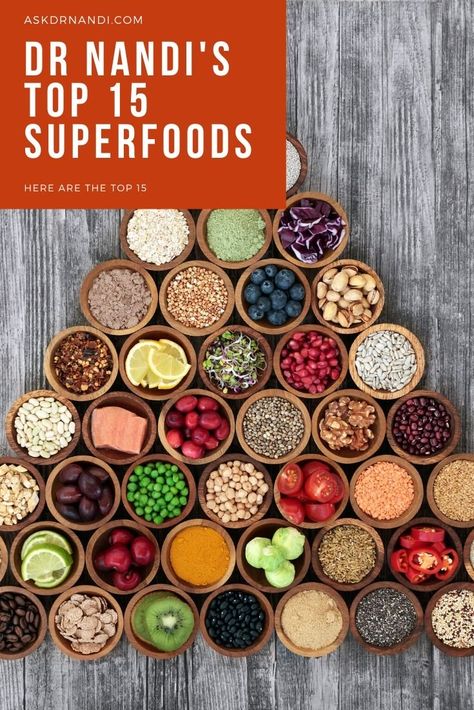 ASKDRNANDI.COM

DR NANDI'S TOP 15 SUPERFOODS

HERE ARE THE TOP 15